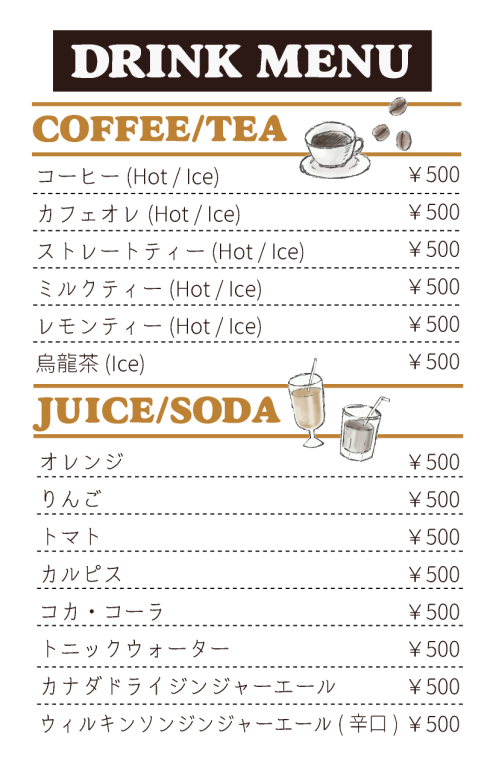 DRINK MENU

COFFEE/TEA

コーヒー(Hot / Ice) ￥500

カフェオレ(Hot / Ice) ￥500

ストレートティー(Hot / Ice) ￥500

ミルクティー(Hot / Ice) ￥500

レモンティー(Hot / Ice) ￥500

烏龍茶(Ice) ￥500

JUICE/SODA

オレンジ ￥500

りんご ￥500

トマト ￥500

カルピス ￥500

コカ・コーラ ￥500

トニックウォーター ￥500

カナダドライジンジャーエール ￥500

ウィルキンソンジンジャーエール(辛口) ￥500